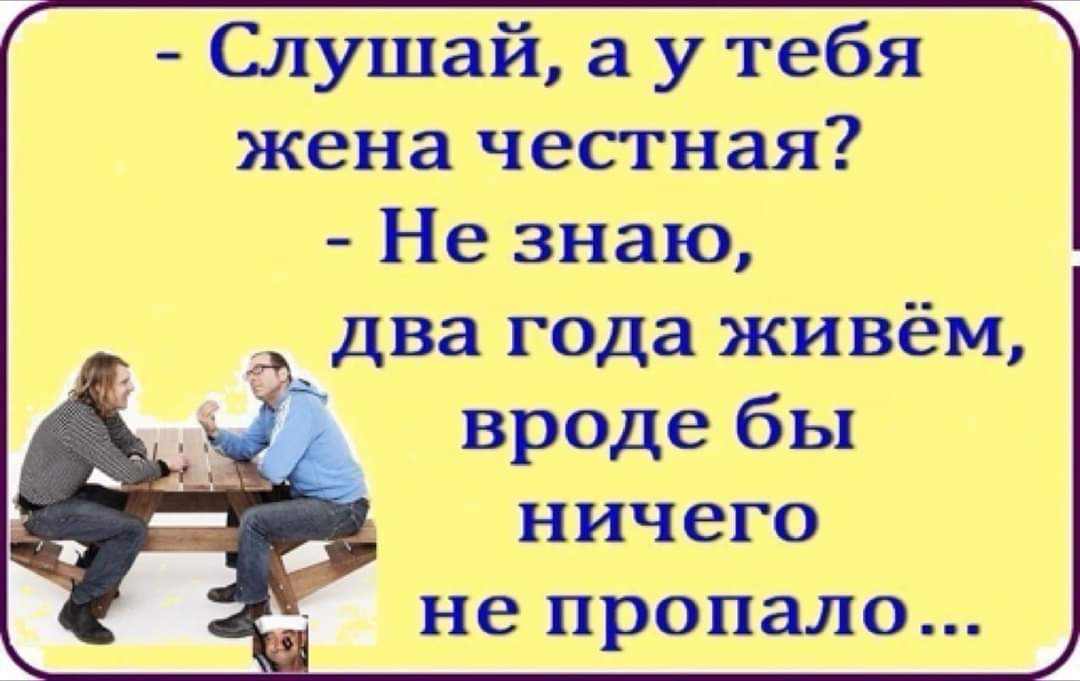 - Слушай, а у тебя жена честная?
- Не знаю, два года живём, вроде бы ничего не пропало...